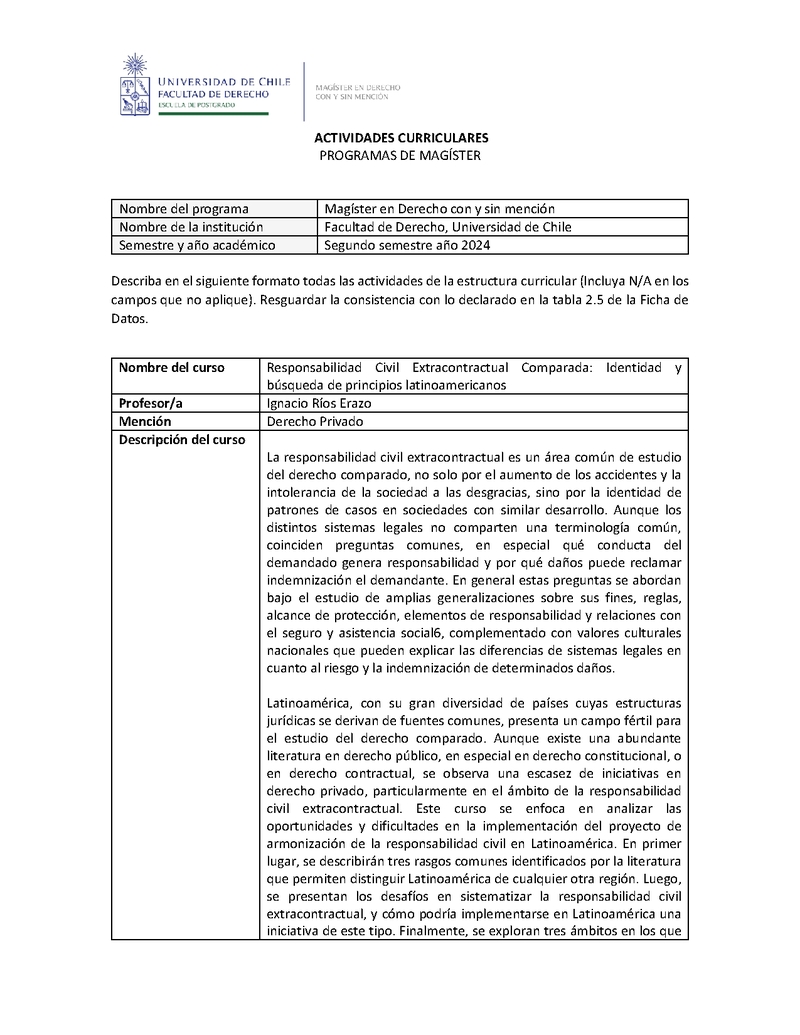 UNIVERSIDAD DE CHILE
FACULTAD DE DERECHO
ESCUELA DE POSTGRADO

MAGÍSTER EN DERECHO
CON Y SIN MENCIÓN

ACTIVIDADES CURRICULARES
PROGRAMAS DE MAGÍSTER

| Nombre del programa | Magíster en Derecho con y sin mención |
|---|---|
| Nombre de la institución | Facultad de Derecho, Universidad de Chile |
| Semestre y año académico | Segundo semestre año 2024 |

Describa en el siguiente formato todas las actividades de la estructura curricular (Incluya N/A en los campos que no aplique). Resguardar la consistencia con lo declarado en la tabla 2.5 de la Ficha de Datos.

| Nombre del curso | Responsabilidad Civil Extracontractual Comparada: Identidad y búsqueda de principios latinoamericanos |
|---|---|
| Profesor/a | Ignacio Ríos Erazo |
| Mención | Derecho Privado |
| Descripción del curso | La responsabilidad civil extracontractual es un área común de estudio del derecho comparado, no solo por el aumento de los accidentes y la intolerancia de la sociedad a las desgracias, sino por la identidad de patrones de casos en sociedades con similar desarrollo. Aunque los distintos sistemas legales no comparten una terminología común, coinciden preguntas comunes, en especial qué conducta del demandado genera responsabilidad y por qué daños puede reclamar indemnización el demandante. En general estas preguntas se abordan bajo el estudio de amplias generalizaciones sobre sus fines, reglas, alcance de protección, elementos de responsabilidad y relaciones con el seguro y asistencia social6, complementado con valores culturales nacionales que pueden explicar las diferencias de sistemas legales en cuanto al riesgo y la indemnización de determinados daños.<br><br>Latinoamérica, con su gran diversidad de países cuyas estructuras jurídicas se derivan de fuentes comunes, presenta un campo fértil para el estudio del derecho comparado. Aunque existe una abundante literatura en derecho público, en especial en derecho constitucional, o en derecho contractual, se observa una escasez de iniciativas en derecho privado, particularmente en el ámbito de la responsabilidad civil extracontractual. Este curso se enfoca en analizar las oportunidades y dificultades en la implementación del proyecto de armonización de la responsabilidad civil en Latinoamérica. En primer lugar, se describirán tres rasgos comunes identificados por la literatura que permiten distinguir Latinoamérica de cualquier otra región. Luego, se presentan los desafíos en sistematizar la responsabilidad civil extracontractual, y cómo podría implementarse en Latinoamérica una iniciativa de este tipo. Finalmente, se exploran tres ámbitos en los que |